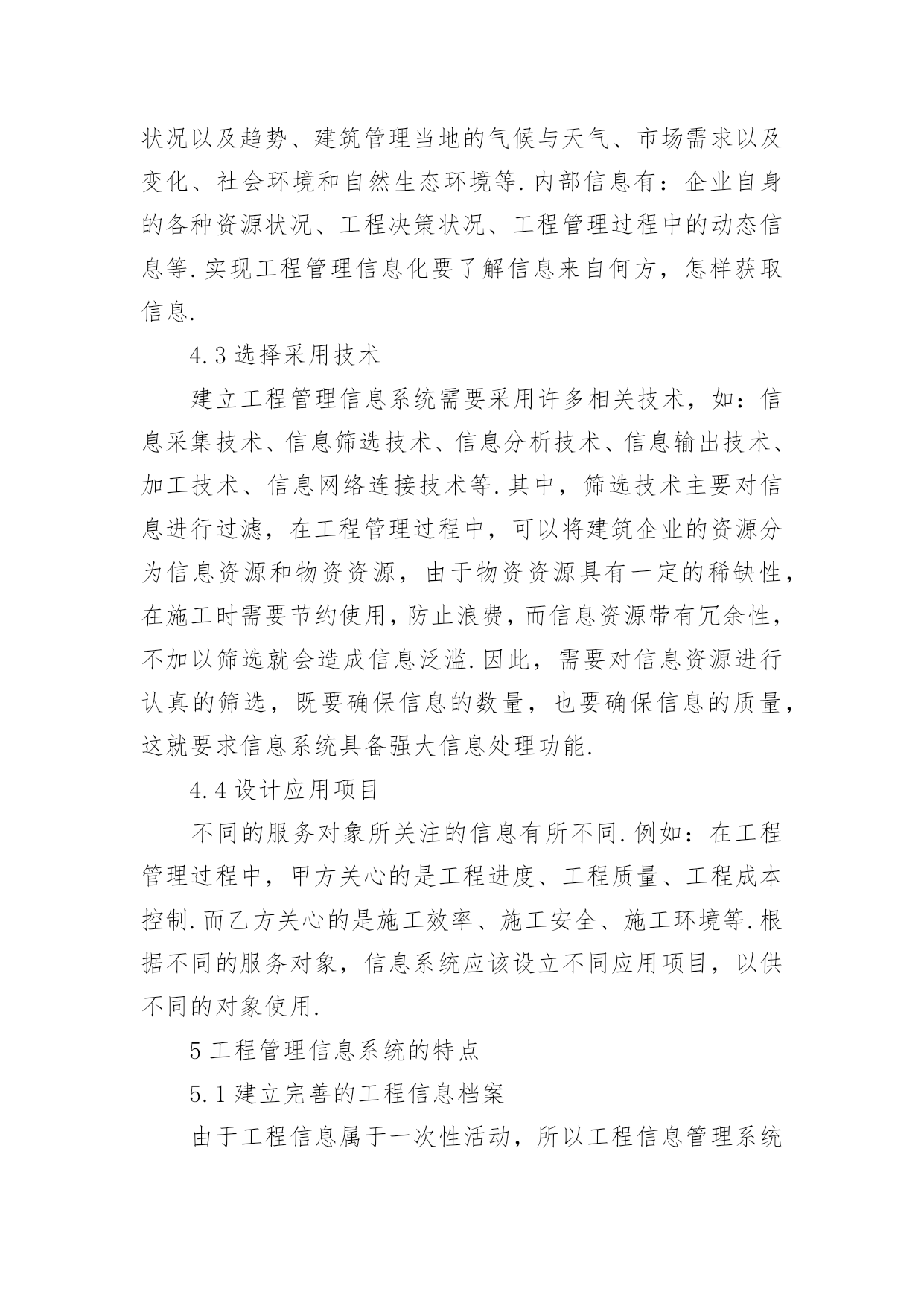 状况以及趋势、建筑管理当地的气候与天气、市场需求以及变化、社会环境和自然生态环境等.内部信息有：企业自身的各种资源状况、工程决策状况、工程管理过程中的动态信息等.实现工程管理信息化要了解信息来自何方，怎样获取信息.

4.3 选择采用技术

建立工程管理信息系统需要采用许多相关技术，如：信息采集技术、信息筛选技术、信息分析技术、信息输出技术、加工技术、信息网络连接技术等.其中，筛选技术主要对信息进行过滤，在工程管理过程中，可以将建筑企业的资源分为信息资源和物资资源，由于物资资源具有一定的稀缺性，在施工时需要节约使用，防止浪费，而信息资源带有冗余性，不加以筛选就会造成信息泛滥.因此，需要对信息资源进行认真的筛选，既要确保信息的数量，也要确保信息的质量，这就要求信息系统具备强大信息处理功能.

4.4 设计应用项目

不同的服务对象所关注的信息有所不同.例如：在工程管理过程中，甲方关心的是工程进度、工程质量、工程成本控制.而乙方关心的是施工效率、施工安全、施工环境等.根据不同的服务对象，信息系统应该设立不同应用项目，以供不同的对象使用.

5 工程管理信息系统的特点

5.1 建立完善的工程信息档案

由于工程信息属于一次性活动，所以工程信息管理系统